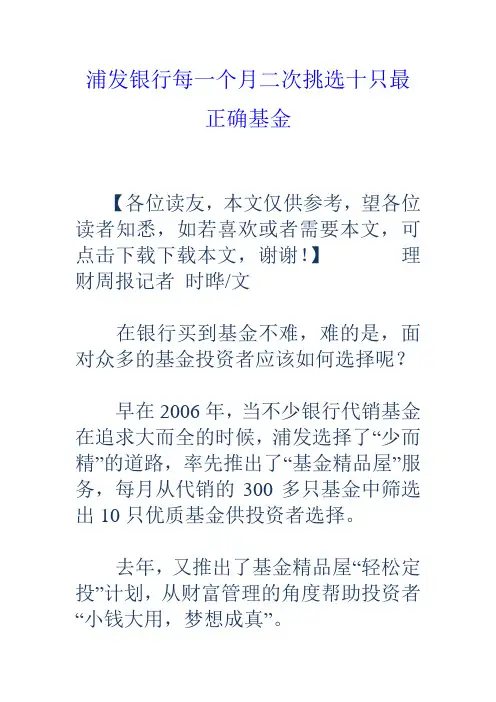 浦发银行每一个月二次挑选十只最正确基金

【各位读友，本文仅供参考，望各位读者知悉，如若喜欢或者需要本文，可点击下载下载本文，谢谢！】 理财周报记者 时晔/文

在银行买到基金不难，难的是，面对众多的基金投资者应该如何选择呢？

早在 2006 年，当不少银行代销基金在追求大而全的时候，浦发选择了“少而精”的道路，率先推出了“基金精品屋”服务，每月从代销的 300 多只基金中筛选出 10 只优质基金供投资者选择。

去年，又推出了基金精品屋“轻松定投”计划，从财富管理的角度帮助投资者“小钱大用，梦想成真”。